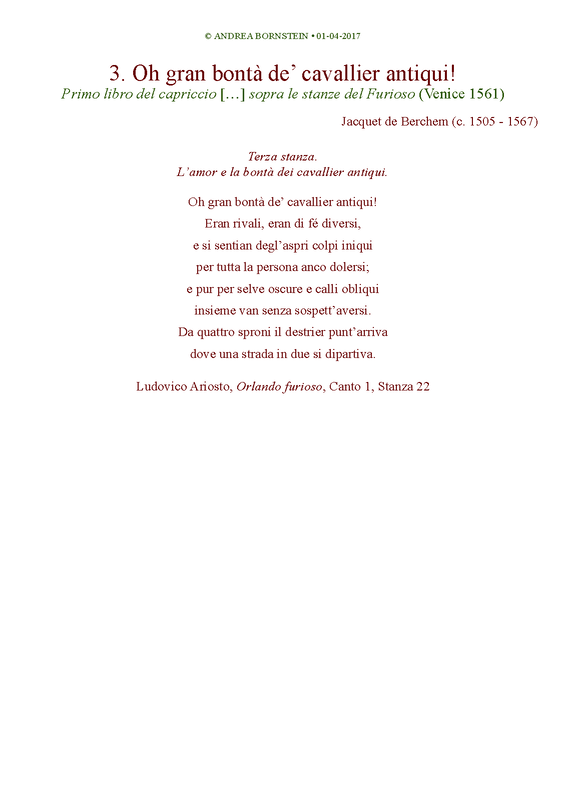 © ANDREA BORNSTEIN • 01-04-2017

3. Oh gran bontà de' cavallier antiqui!

Primo libro del capriccio […] sopra le stanze del Furioso (Venice 1561)

Jacquet de Berchem (c. 1505 - 1567)

Terza stanza.
L'amor e la bontà dei cavallier antiqui.

Oh gran bontà de' cavallier antiqui!
Eran rivali, eran di fé diversi,
e si sentian degl'aspri colpi iniqui
per tutta la persona anco dolersi;
e pur per selve oscure e calli obliqui
insieme van senza sospett'aversi.
Da quattro sproni il destrier punt'arriva
dove una strada in due si dipartiva.

Ludovico Ariosto, Orlando furioso, Canto 1, Stanza 22